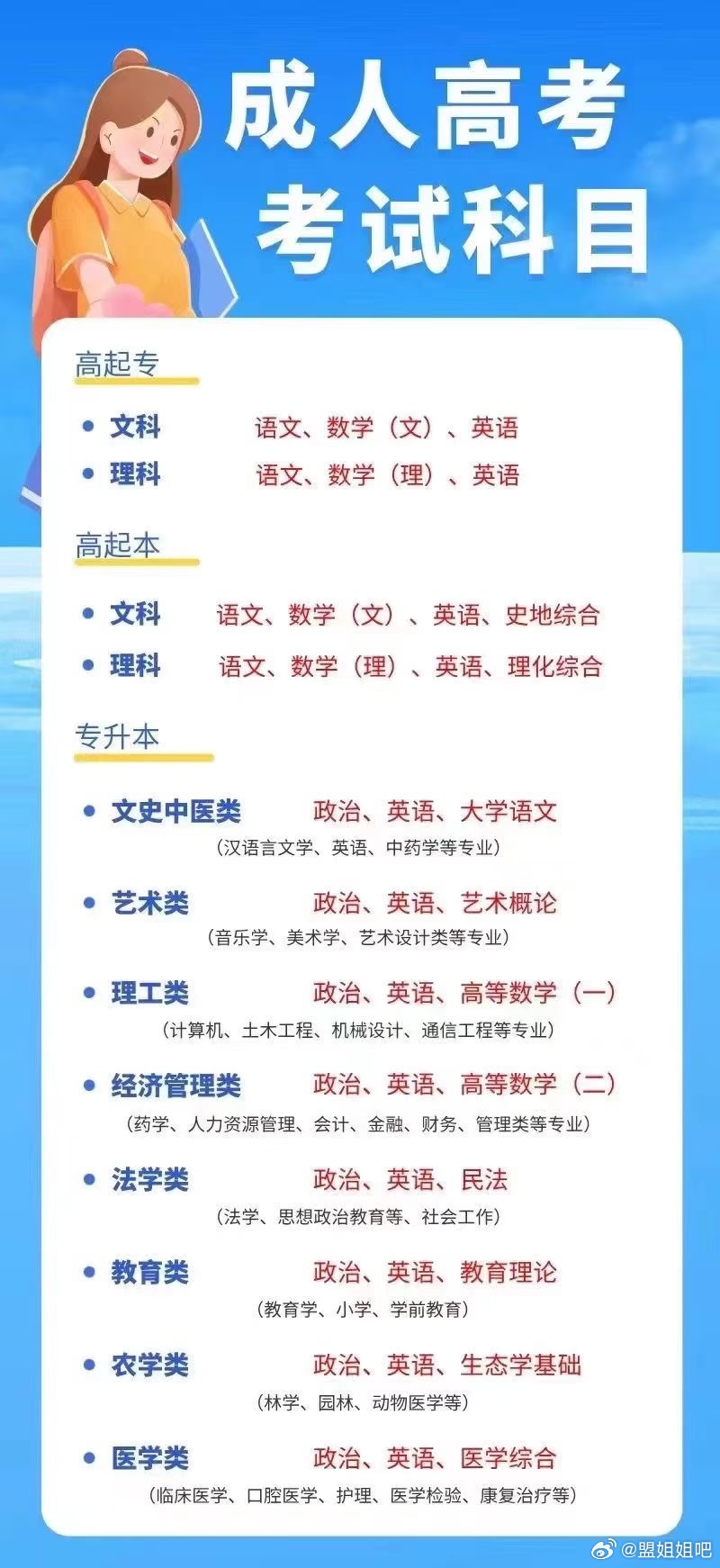 成人高考
考试科目

高起专

• 文科 语文、数学（文）、英语
• 理科 语文、数学（理）、英语

高起本

• 文科 语文、数学（文）、英语、史地综合
• 理科 语文、数学（理）、英语、理化综合

专升本

• 文史中医类 政治、英语、大学语文
（汉语言文学、英语、中药学等专业）

• 艺术类 政治、英语、艺术概论
（音乐学、美术学、艺术设计类等专业）

• 理工类 政治、英语、高等数学（一）
（计算机、土木工程、机械设计、通信工程等专业）

• 经济管理类 政治、英语、高等数学（二）
（药学、人力资源管理、会计、金融、财务、管理类等专业）

• 法学类 政治、英语、民法
（法学、思想政治教育等、社会工作）

• 教育类 政治、英语、教育理论
（教育学、小学、学前教育）

• 农学类 政治、英语、生态学基础
（林学、园林、动物医学等）

• 医学类 政治、英语、医学综合
（临床医学、口腔医学、护理、医学检验、康复治疗等）

@盟姐姐吧